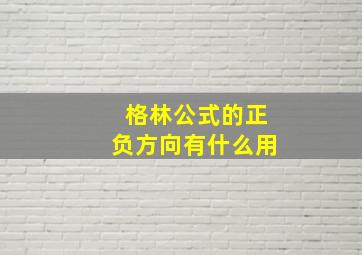 格林公式的正负方向有什么用